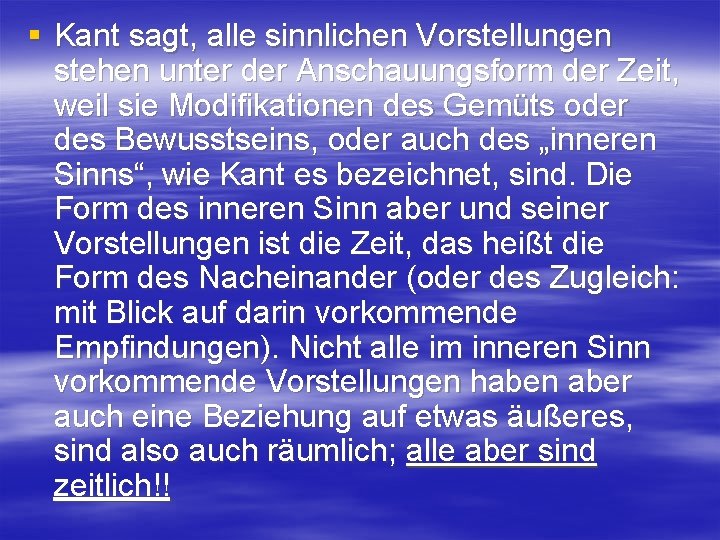 ▪ Kant sagt, alle sinnlichen Vorstellungen stehen unter der Anschauungsform der Zeit, weil sie Modifikationen des Gemüts oder des Bewusstseins, oder auch des „inneren Sinns“, wie Kant es bezeichnet, sind. Die Form des inneren Sinn aber und seiner Vorstellungen ist die Zeit, das heißt die Form des Nacheinander (oder des Zugleich: mit Blick auf darin vorkommende Empfindungen). Nicht alle im inneren Sinn vorkommende Vorstellungen haben aber auch eine Beziehung auf etwas äußeres, sind also auch räumlich; alle aber sind zeitlich!!